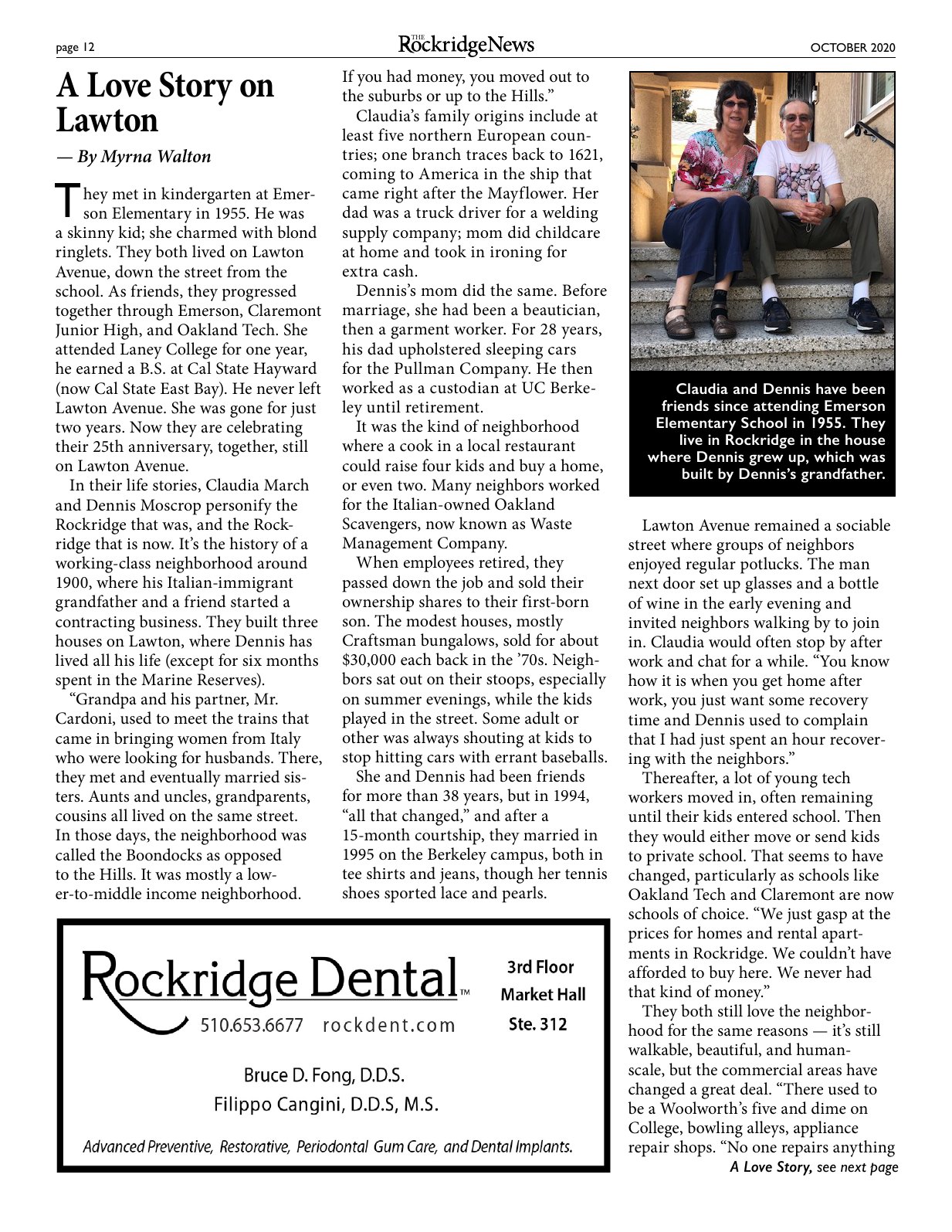 page 12

THE RockridgeNews

OCTOBER 2020

A Love Story on Lawton

— By Myrna Walton

They met in kindergarten at Emerson Elementary in 1955. He was a skinny kid; she charmed with blond ringlets. They both lived on Lawton Avenue, down the street from the school. As friends, they progressed together through Emerson, Claremont Junior High, and Oakland Tech. She attended Laney College for one year, he earned a B.S. at Cal State Hayward (now Cal State East Bay). He never left Lawton Avenue. She was gone for just two years. Now they are celebrating their 25th anniversary, together, still on Lawton Avenue.

In their life stories, Claudia March and Dennis Moscrop personify the Rockridge that was, and the Rockridge that is now. It's the history of a working-class neighborhood around 1900, where his Italian-immigrant grandfather and a friend started a contracting business. They built three houses on Lawton, where Dennis has lived all his life (except for six months spent in the Marine Reserves).

"Grandpa and his partner, Mr. Cardoni, used to meet the trains that came in bringing women from Italy who were looking for husbands. There, they met and eventually married sisters. Aunts and uncles, grandparents, cousins all lived on the same street. In those days, the neighborhood was called the Boondocks as opposed to the Hills. It was mostly a lower-to-middle income neighborhood. If you had money, you moved out to the suburbs or up to the Hills."

Claudia's family origins include at least five northern European countries; one branch traces back to 1621, coming to America in the ship that came right after the Mayflower. Her dad was a truck driver for a welding supply company; mom did childcare at home and took in ironing for extra cash.

Dennis's mom did the same. Before marriage, she had been a beautician, then a garment worker. For 28 years, his dad upholstered sleeping cars for the Pullman Company. He then worked as a custodian at UC Berkeley until retirement.

It was the kind of neighborhood where a cook in a local restaurant could raise four kids and buy a home, or even two. Many neighbors worked for the Italian-owned Oakland Scavengers, now known as Waste Management Company.

When employees retired, they passed down the job and sold their ownership shares to their first-born son. The modest houses, mostly Craftsman bungalows, sold for about $30,000 each back in the '70s. Neighbors sat out on their stoops, especially on summer evenings, while the kids played in the street. Some adult or other was always shouting at kids to stop hitting cars with errant baseballs.

She and Dennis had been friends for more than 38 years, but in 1994, "all that changed," and after a 15-month courtship, they married in 1995 on the Berkeley campus, both in tee shirts and jeans, though her tennis shoes sported lace and pearls.

Claudia and Dennis have been friends since attending Emerson Elementary School in 1955. They live in Rockridge in the house where Dennis grew up, which was built by Dennis's grandfather.

Lawton Avenue remained a sociable street where groups of neighbors enjoyed regular potlucks. The man next door set up glasses and a bottle of wine in the early evening and invited neighbors walking by to join in. Claudia would often stop by after work and chat for a while. "You know how it is when you get home after work, you just want some recovery time and Dennis used to complain that I had just spent an hour recovering with the neighbors."

Thereafter, a lot of young tech workers moved in, often remaining until their kids entered school. Then they would either move or send kids to private school. That seems to have changed, particularly as schools like Oakland Tech and Claremont are now schools of choice. "We just gasp at the prices for homes and rental apartments in Rockridge. We couldn't have afforded to buy here. We never had that kind of money."

They both still love the neighborhood for the same reasons — it's still walkable, beautiful, and human-scale, but the commercial areas have changed a great deal. "There used to be a Woolworth's five and dime on College, bowling alleys, appliance repair shops. "No one repairs anything

A Love Story, see next page

Rockridge Dental™
510.653.6677 rockdent.com

3rd Floor
Market Hall
Ste. 312

Bruce D. Fong, D.D.S.
Filippo Cangini, D.D.S, M.S.

Advanced Preventive, Restorative, Periodontal Gum Care, and Dental Implants.